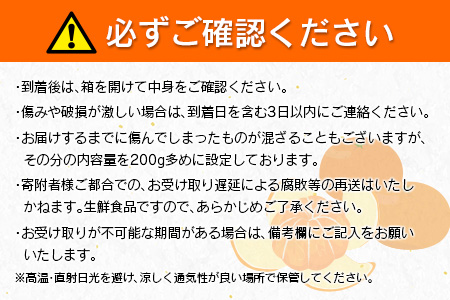 必ずご確認ください

・到着後は、箱を開けて中身をご確認ください。

・傷みや破損が激しい場合は、到着日を含む3日以内にご連絡ください。

・お届けするまでに傷んでしまったものが混ざることもございますが、その分の内容量を200g多めに設定しております。

・寄附者様ご都合での、お受け取り遅延による腐敗等の再送はいたしかねます。生鮮食品ですので、あらかじめご了承ください。

・お受け取りが不可能な期間がある場合は、備考欄にご記入をお願いいたします。

※高温・直射日光を避け、涼しく通気性が良い場所で保管してください。